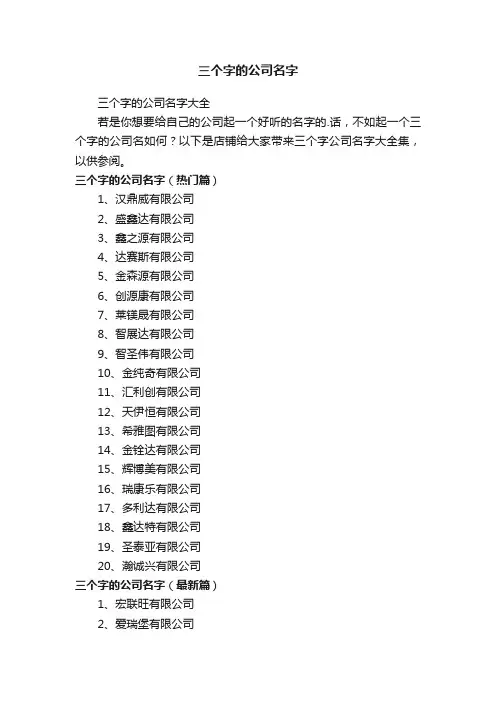 三个字的公司名字

三个字的公司名字大全

若是你想要给自己的公司起一个好听的名字的.话，不如起一个三个字的公司名如何？以下是店铺给大家带来三个字公司名字大全集，以供参阅。

三个字的公司名字（热门篇）

1、汉鼎威有限公司

2、盛鑫达有限公司

3、鑫之源有限公司

4、达赛斯有限公司

5、金森源有限公司

6、创源康有限公司

7、莱镁晟有限公司

8、智展达有限公司

9、智圣伟有限公司

10、金纯奇有限公司

11、汇利创有限公司

12、天伊恒有限公司

13、希雅图有限公司

14、金铨达有限公司

15、辉博美有限公司

16、瑞康乐有限公司

17、多利达有限公司

18、鑫达特有限公司

19、圣泰亚有限公司

20、瀚诚兴有限公司

三个字的公司名字（最新篇）

1、宏联旺有限公司

2、爱瑞堡有限公司